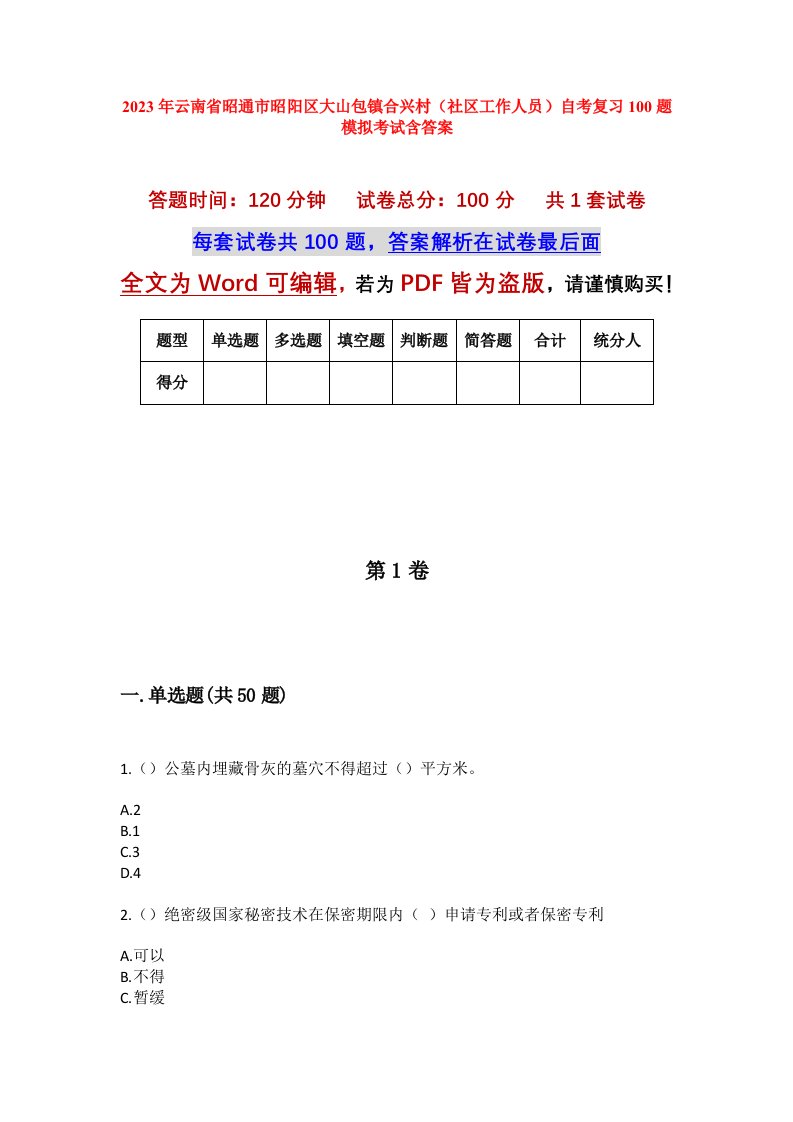 2023年云南省昭通市昭阳区大山包镇合兴村（社区工作人员）自考复习100题模拟考试含答案

答题时间：120分钟　　试卷总分：100分　　共1套试卷

每套试卷共100题，答案解析在试卷最后面

全文为Word可编辑，若为PDF皆为盗版，请谨慎购买！

| 题型 | 单选题 | 多选题 | 填空题 | 判断题 | 简答题 | 合计 | 统分人 |
|---|---|---|---|---|---|---|---|
| 得分 | | | | | | | |

第1卷

一.单选题(共50题)

1.（）公墓内埋藏骨灰的墓穴不得超过（）平方米。

A.2
B.1
C.3
D.4

2.（）绝密级国家秘密技术在保密期限内（ ）申请专利或者保密专利

A.可以
B.不得
C.暂缓